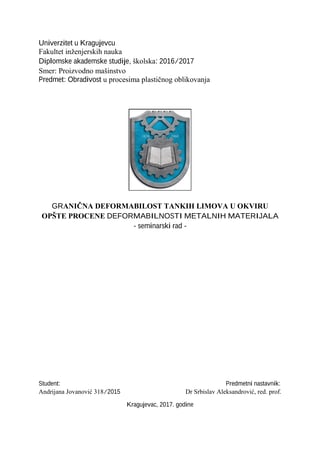 Univerzitet u Kragujevcu
Fakultet inženjerskih nauka
Diplomske akademske studije, školska: 2016/2017
Smer: Proizvodno mašinstvo
Predmet: Obradivost u procesima plastičnog oblikovanja

GRANIČNA DEFORMABILOST TANKIH LIMOVA U OKVIRU OPŠTE PROCENE DEFORMABILNOSTI METALNIH MATERIJALA
- seminarski rad -

Student:
Andrijana Jovanović 318/2015

Predmetni nastavnik:
Dr Srbislav Aleksandrović, red. prof.

Kragujevac, 2017. godine